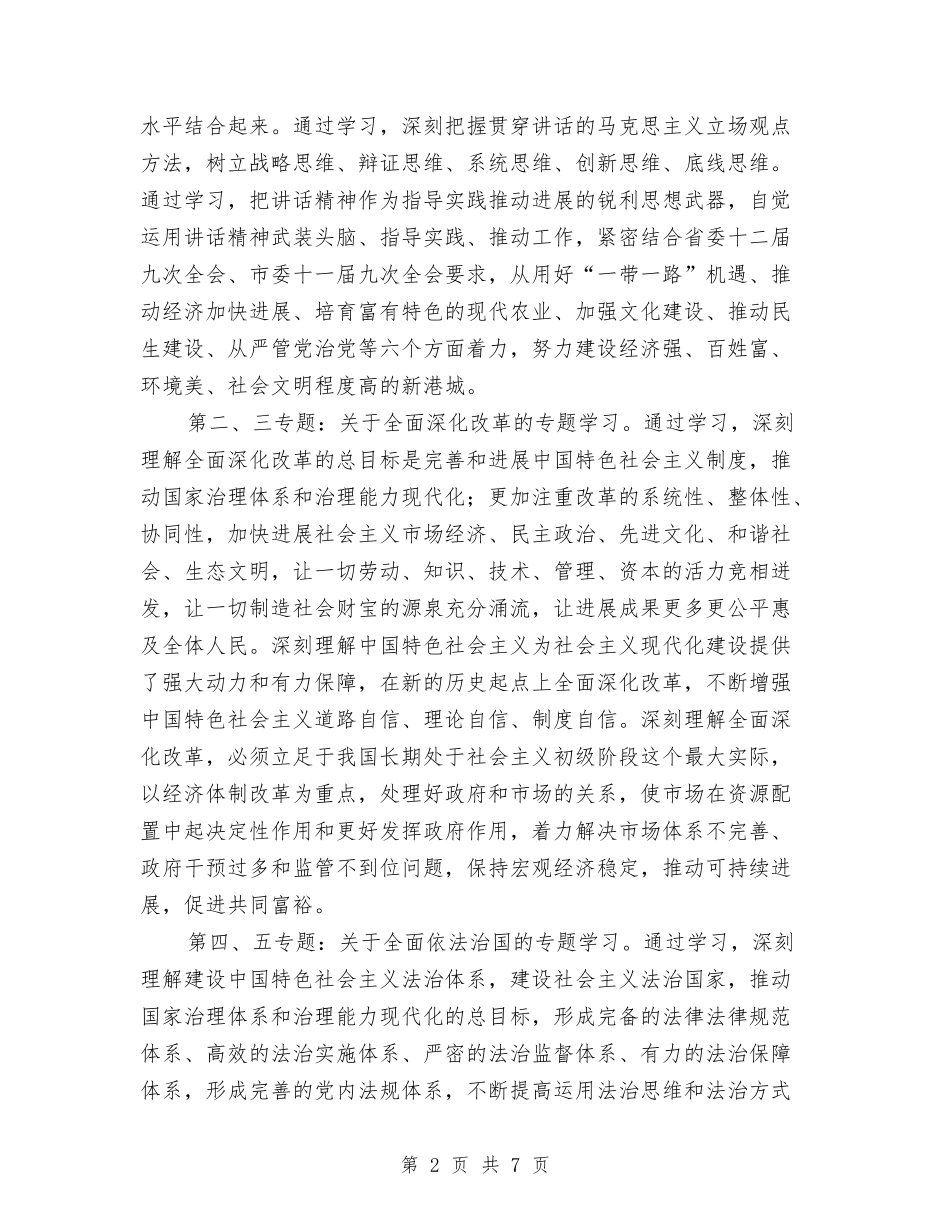 水平结合起来。通过学习，深刻把握贯穿讲话的马克思主义立场观点方法，树立战略思维、辩证思维、系统思维、创新思维、底线思维。通过学习，把讲话精神作为指导实践推动进展的锐利思想武器，自觉运用讲话精神武装头脑、指导实践、推动工作，紧密结合省委十二届九次全会、市委十一届九次全会要求，从用好“一带一路”机遇、推动经济加快进展、培育富有特色的现代农业、加强文化建设、推动民生建设、从严管党治党等六个方面着力，努力建设经济强、百姓富、环境美、社会文明程度高的新港城。

第二、三专题：关于全面深化改革的专题学习。通过学习，深刻理解全面深化改革的总目标是完善和进展中国特色社会主义制度，推动国家治理体系和治理能力现代化；更加注重改革的系统性、整体性、协同性，加快进展社会主义市场经济、民主政治、先进文化、和谐社会、生态文明，让一切劳动、知识、技术、管理、资本的活力竞相迸发，让一切制造社会财宝的源泉充分涌流，让进展成果更多更公平惠及全体人民。深刻理解中国特色社会主义为社会主义现代化建设提供了强大动力和有力保障，在新的历史起点上全面深化改革，不断增强中国特色社会主义道路自信、理论自信、制度自信。深刻理解全面深化改革，必须立足于我国长期处于社会主义初级阶段这个最大实际，以经济体制改革为重点，处理好政府和市场的关系，使市场在资源配置中起决定性作用和更好发挥政府作用，着力解决市场体系不完善、政府干预过多和监管不到位问题，保持宏观经济稳定，推动可持续进展，促进共同富裕。

第四、五专题：关于全面依法治国的专题学习。通过学习，深刻理解建设中国特色社会主义法治体系，建设社会主义法治国家，推动国家治理体系和治理能力现代化的总目标，形成完备的法律法律规范体系、高效的法治实施体系、严密的法治监督体系、有力的法治保障体系，形成完善的党内法规体系，不断提高运用法治思维和法治方式

第 2 页 共 7 页